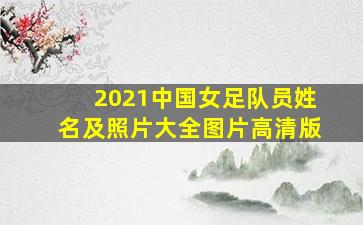 2021中国女足队员姓名及照片大全图片高清版